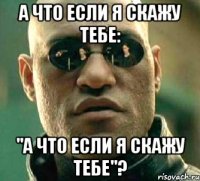 А ЧТО ЕСЛИ Я СКАЖУ ТЕБЕ:

"А ЧТО ЕСЛИ Я СКАЖУ ТЕБЕ"?

risovach.ru